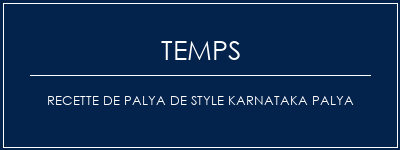 TEMPS

RECETTE DE PALYA DE STYLE KARNATAKA PALYA